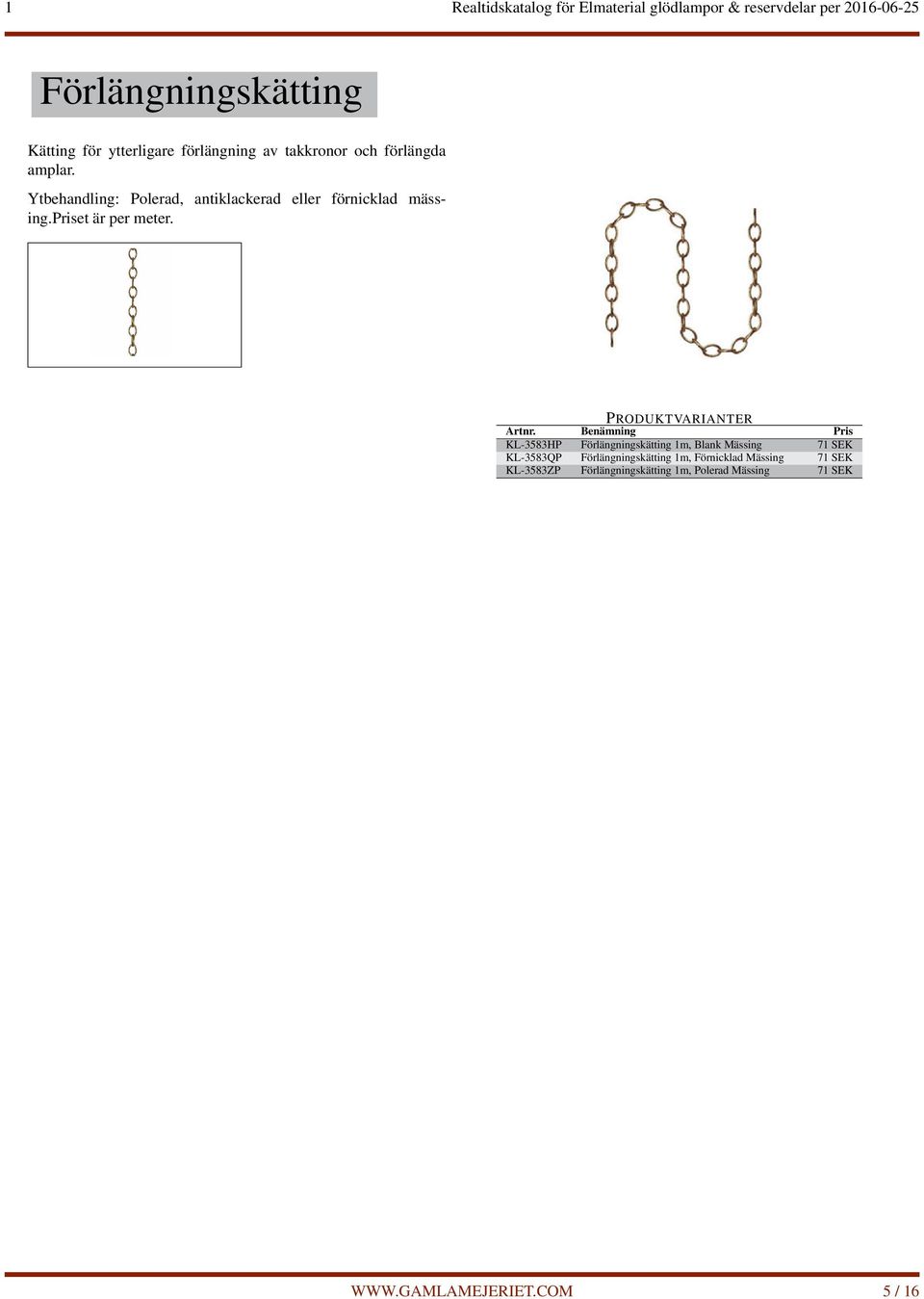 1 Realtidskatalog för Elmaterial glödlampor & reservdelar per 2016-06-25

Förlängningskätting

Kätting för ytterligare förlängning av takkronor och förlängda amplar.

Ytbehandling: Polerad, antiklackerad eller förnicklad mässing.Priset är per meter.

PRODUKTVARIANTER

| Artnr. | Benämning | Pris |
|---|---|---|
| KL-3583HP | Förlängningskätting 1m, Blank Mässing | 71 SEK |
| KL-3583QP | Förlängningskätting 1m, Förnicklad Mässing | 71 SEK |
| KL-3583ZP | Förlängningskätting 1m, Polerad Mässing | 71 SEK |

WWW.GAMLAMEJERIET.COM 5 / 16